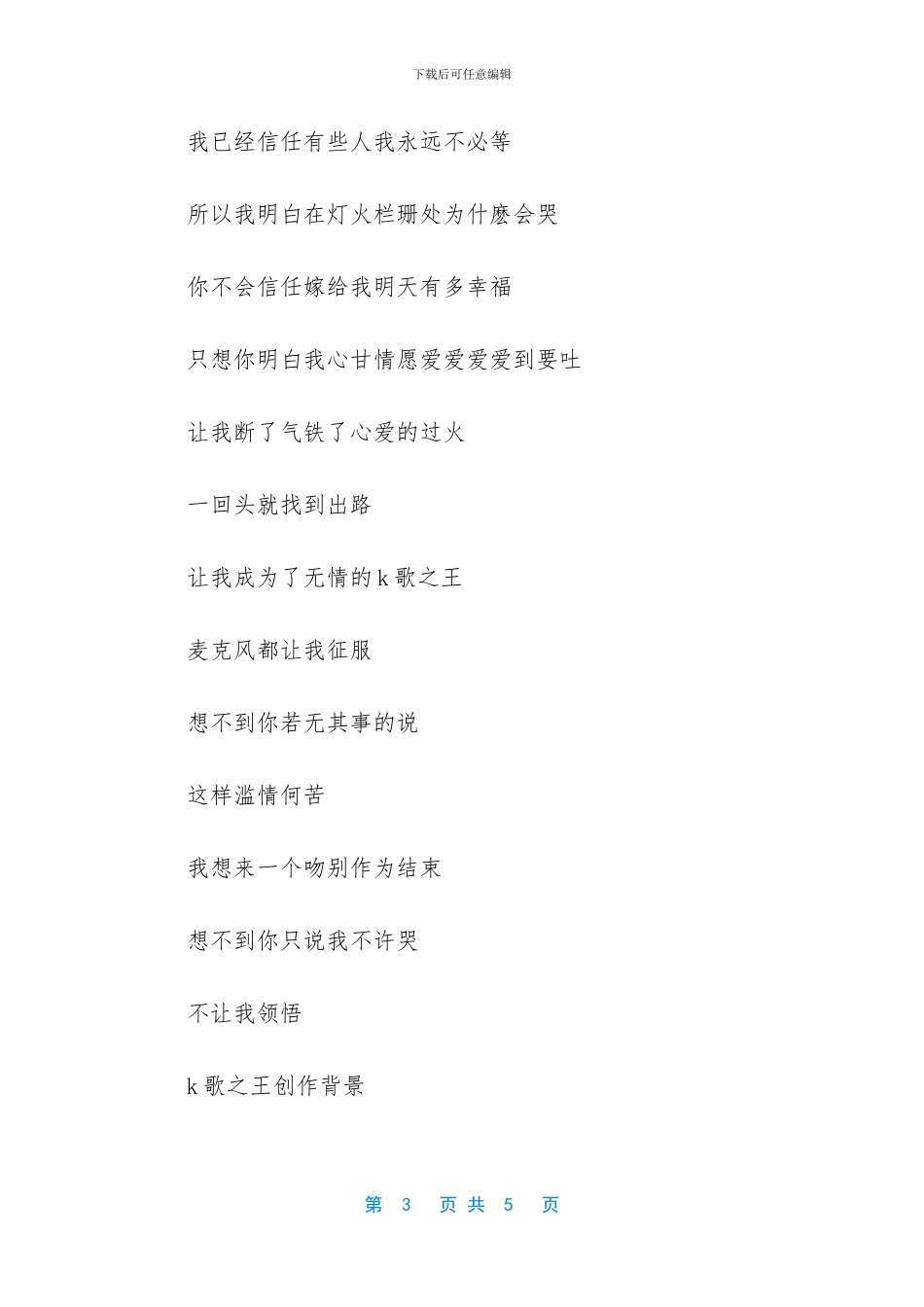 下载后可任意编辑

我已经信任有些人我永远不必等

所以我明白在灯火栏珊处为什麽会哭

你不会信任嫁给我明天有多幸福

只想你明白我心甘情愿爱爱爱爱到要吐

让我断了气铁了心爱的过火

一回头就找到出路

让我成为了无情的 k 歌之王

麦克风都让我征服

想不到你若无其事的说

这样滥情何苦

我想来一个吻别作为结束

想不到你只说我不许哭

不让我领悟

k 歌之王创作背景

第 3 页 共 5 页